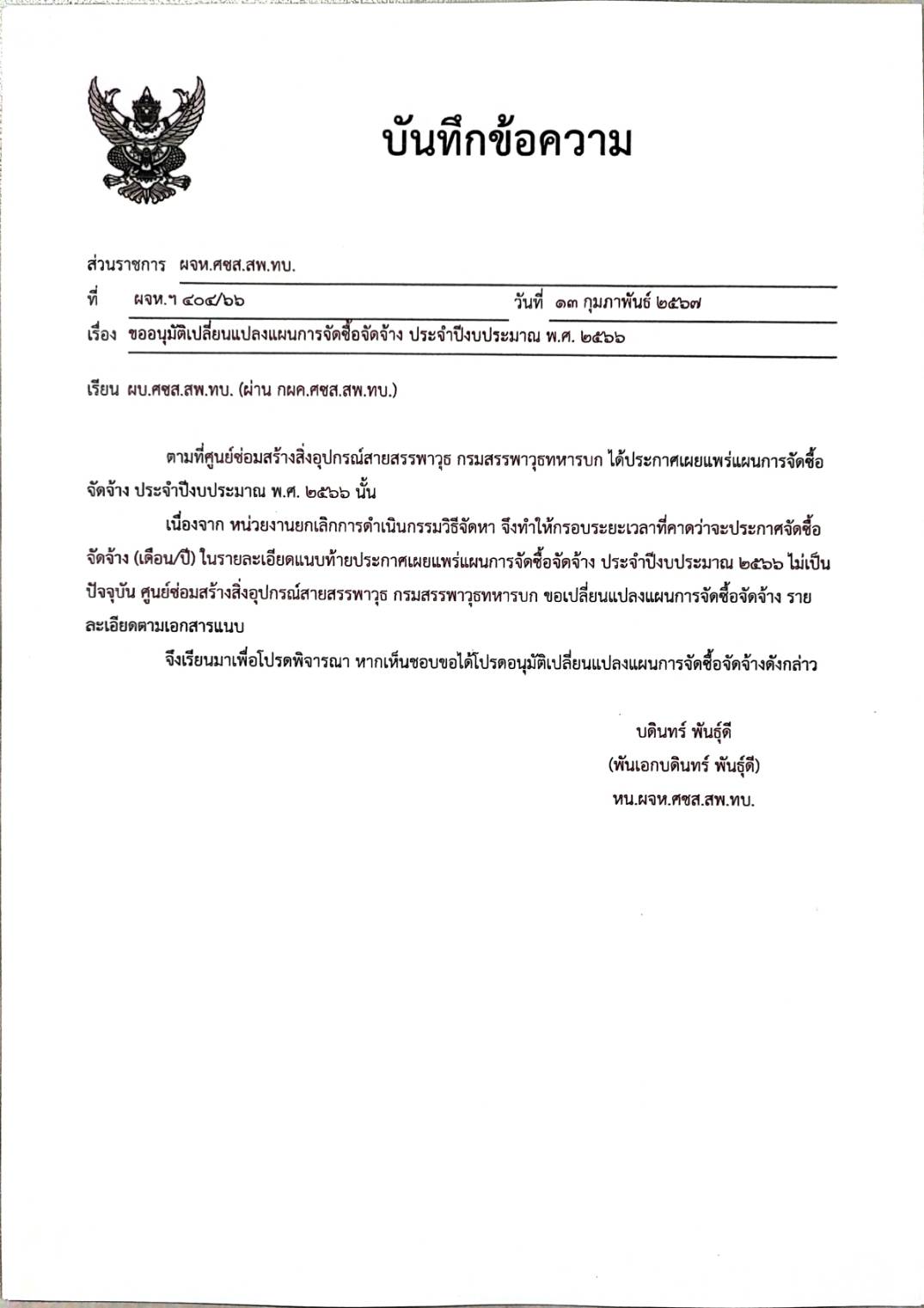 บันทึกข้อความ

ส่วนราชการ ผจห.ศซส.สพ.ทบ.

ที่ ผจห.ฯ ๔๐๔/๖๖ วันที่ ๑๓ กุมภาพันธ์ ๒๕๖๗

เรื่อง ขออนุมัติเปลี่ยนแปลงแผนการจัดซื้อจัดจ้าง ประจำปีงบประมาณ พ.ศ. ๒๕๖๖

เรียน ผบ.ศซส.สพ.ทบ. (ผ่าน กผค.ศซส.สพ.ทบ.)

ตามที่ศูนย์ซ่อมสร้างสิ่งอุปกรณ์สายสรรพาวุธ กรมสรรพาวุธทหารบก ได้ประกาศเผยแพร่แผนการจัดซื้อจัดจ้าง ประจำปีงบประมาณ พ.ศ. ๒๕๖๖ นั้น

เนื่องจาก หน่วยงานยกเลิกการดำเนินกรรมวิธีจัดหา จึงทำให้กรอบระยะเวลาที่คาดว่าจะประกาศจัดซื้อจัดจ้าง (เดือน/ปี) ในรายละเอียดแนบท้ายประกาศเผยแพร่แผนการจัดซื้อจัดจ้าง ประจำปีงบประมาณ ๒๕๖๖ ไม่เป็นปัจจุบัน ศูนย์ซ่อมสร้างสิ่งอุปกรณ์สายสรรพาวุธ กรมสรรพาวุธทหารบก ขอเปลี่ยนแปลงแผนการจัดซื้อจัดจ้าง รายละเอียดตามเอกสารแนบ

จึงเรียนมาเพื่อโปรดพิจารณา หากเห็นชอบขอได้โปรดอนุมัติเปลี่ยนแปลงแผนการจัดซื้อจัดจ้างดังกล่าว

บดินทร์ พันธุ์ดี
(พันเอกบดินทร์ พันธุ์ดี)
หน.ผจห.ศซส.สพ.ทบ.